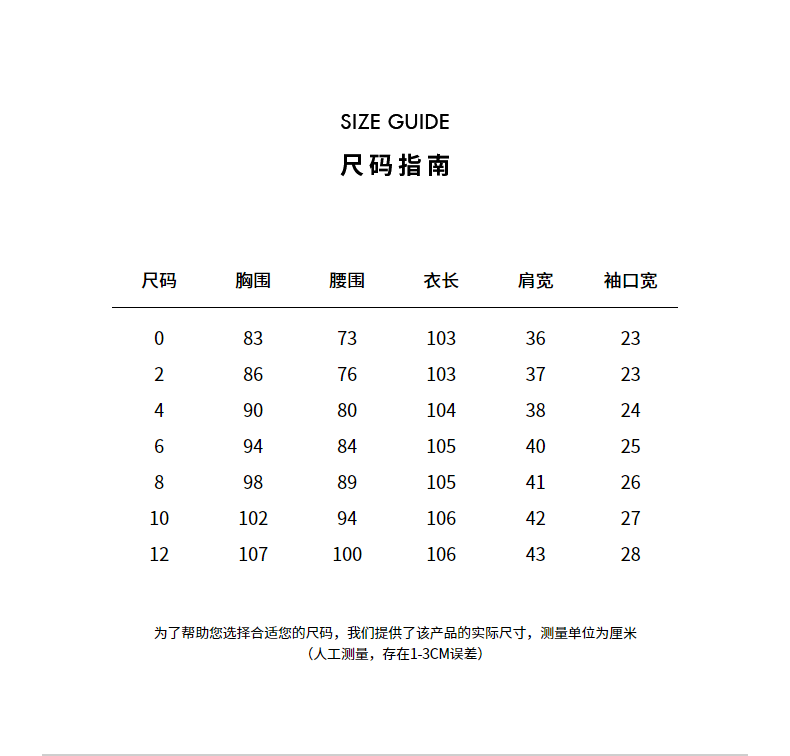 SIZE GUIDE
尺码指南

| 尺码 | 胸围 | 腰围 | 衣长 | 肩宽 | 袖口宽 |
|---|---|---|---|---|---|
| 0 | 83 | 73 | 103 | 36 | 23 |
| 2 | 86 | 76 | 103 | 37 | 23 |
| 4 | 90 | 80 | 104 | 38 | 24 |
| 6 | 94 | 84 | 105 | 40 | 25 |
| 8 | 98 | 89 | 105 | 41 | 26 |
| 10 | 102 | 94 | 106 | 42 | 27 |
| 12 | 107 | 100 | 106 | 43 | 28 |

为了帮助您选择合适您的尺码，我们提供了该产品的实际尺寸，测量单位为厘米
（人工测量，存在1-3CM误差）